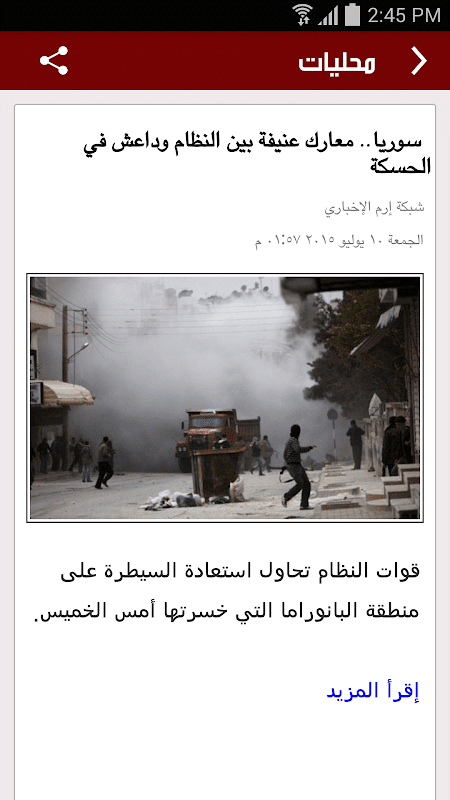 2:45 PM

محليات

سوريا.. معارك عنيفة بين النظام وداعش في الحسكة

شبكة إرم الإخباري

الجمعة ١٠ يوليو ٢٠١٥ ٠١:٥٧ م

قوات النظام تحاول استعادة السيطرة على منطقة البانوراما التي خسرتها أمس الخميس.

إقرأ المزيد